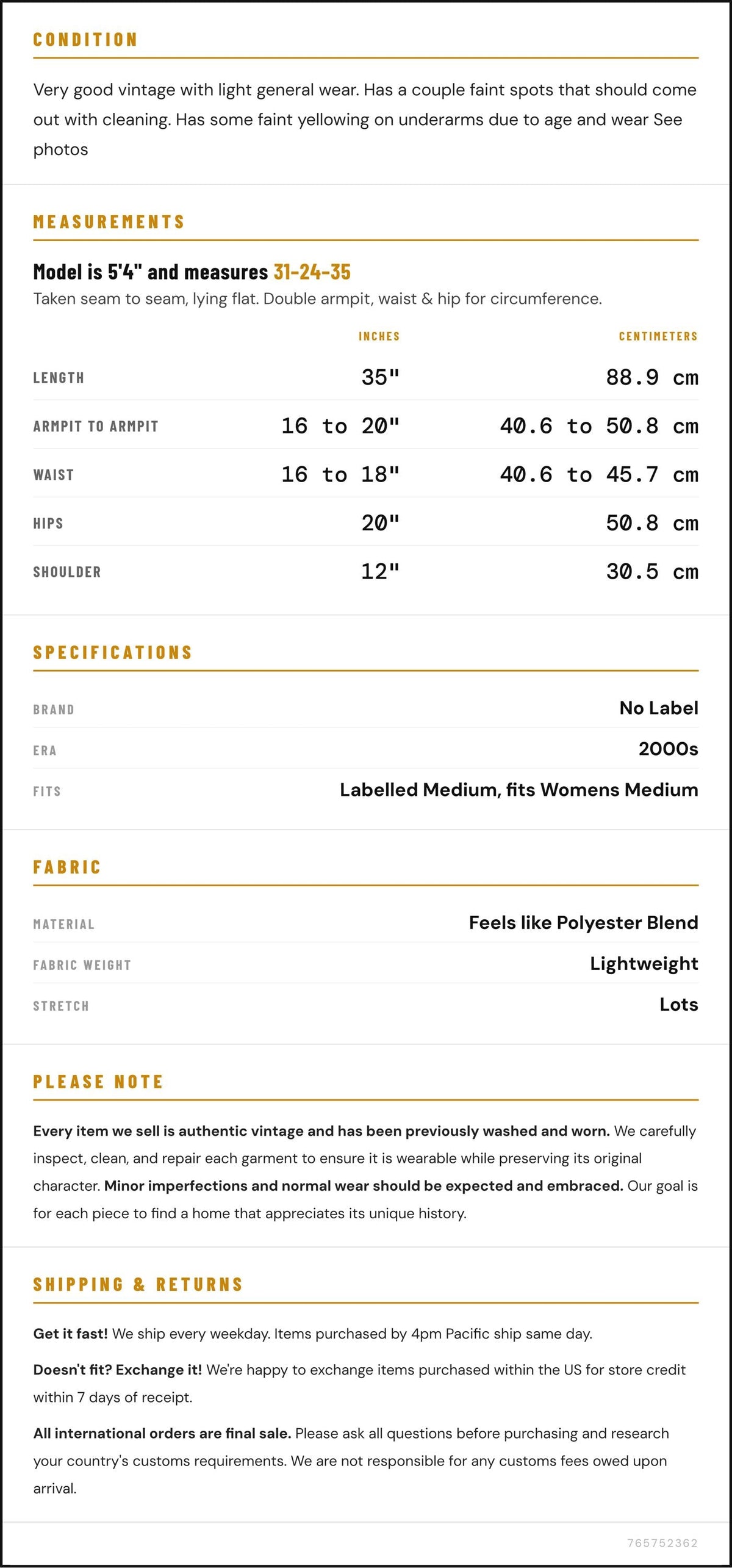 CONDITION

Very good vintage with light general wear. Has a couple faint spots that should come out with cleaning. Has some faint yellowing on underarms due to age and wear See photos

MEASUREMENTS

Model is 5'4" and measures 31-24-35

Taken seam to seam, lying flat. Double armpit, waist & hip for circumference.

| | INCHES | CENTIMETERS |
|---|---|---|
| LENGTH | 35" | 88.9 cm |
| ARMPIT TO ARMPIT | 16 to 20" | 40.6 to 50.8 cm |
| WAIST | 16 to 18" | 40.6 to 45.7 cm |
| HIPS | 20" | 50.8 cm |
| SHOULDER | 12" | 30.5 cm |

SPECIFICATIONS

| BRAND | No Label |
|---|---|
| ERA | 2000s |
| FITS | Labelled Medium, fits Womens Medium |

FABRIC

| MATERIAL | Feels like Polyester Blend |
|---|---|
| FABRIC WEIGHT | Lightweight |
| STRETCH | Lots |

PLEASE NOTE

Every item we sell is authentic vintage and has been previously washed and worn. We carefully inspect, clean, and repair each garment to ensure it is wearable while preserving its original character. Minor imperfections and normal wear should be expected and embraced. Our goal is for each piece to find a home that appreciates its unique history.

SHIPPING & RETURNS

Get it fast! We ship every weekday. Items purchased by 4pm Pacific ship same day.

Doesn't fit? Exchange it! We're happy to exchange items purchased within the US for store credit within 7 days of receipt.

All international orders are final sale. Please ask all questions before purchasing and research your country's customs requirements. We are not responsible for any customs fees owed upon arrival.

765752362